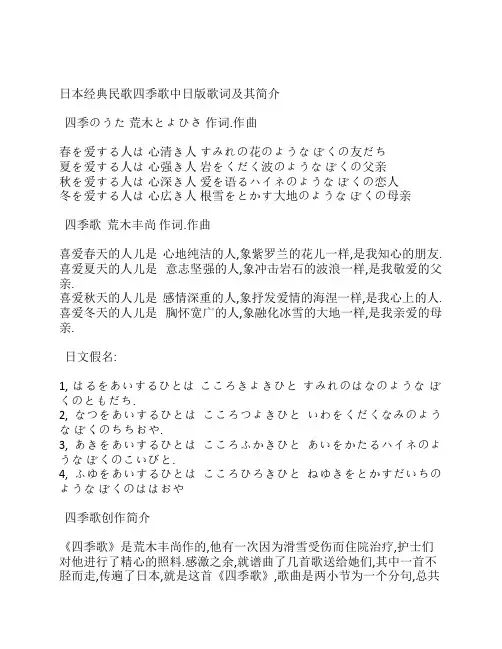 日本经典民歌四季歌中日版歌词及其简介

四季のうた 荒木とよひさ 作词.作曲

春を爱する人は 心清き人 すみれの花のような ぼくの友だち
夏を爱する人は 心强き人 岩をくだく波のような ぼくの父亲
秋を爱する人は 心深き人 爱を语るハイネのような ぼくの恋人
冬を爱する人は 心広き人 根雪をとかす大地のような ぼくの母亲

四季歌 荒木丰尚 作词.作曲

喜爱春天的人儿是 心地纯洁的人,象紫罗兰的花儿一样,是我知心的朋友.
喜爱夏天的人儿是 意志坚强的人,象冲击岩石的波浪一样,是我敬爱的父亲.
喜爱秋天的人儿是 感情深重的人,象抒发爱情的海涅一样,是我心上的人.
喜爱冬天的人儿是 胸怀宽广的人,象融化冰雪的大地一样,是我亲爱的母亲.

日文假名:

1, はるをあいするひとは こころきよきひと すみれのはなのような ぼくのともだち.
2, なつをあいするひとは こころつよきひと いわをくだくなみのような ぼくのちちおや.
3, あきをあいするひとは こころふかきひと あいをかたるハイネのような ぼくのこいびと.
4, ふゆをあいするひとは こころひろきひと ねゆきをとかすだいちのような ぼくのははおや

四季歌创作简介

《四季歌》是荒木丰尚作的,他有一次因为滑雪受伤而住院治疗,护士们对他进行了精心的照料.感激之余,就谱曲了几首歌送给她们,其中一首不胫而走,传遍了日本,就是这首《四季歌》,歌曲是两小节为一个分句,总共